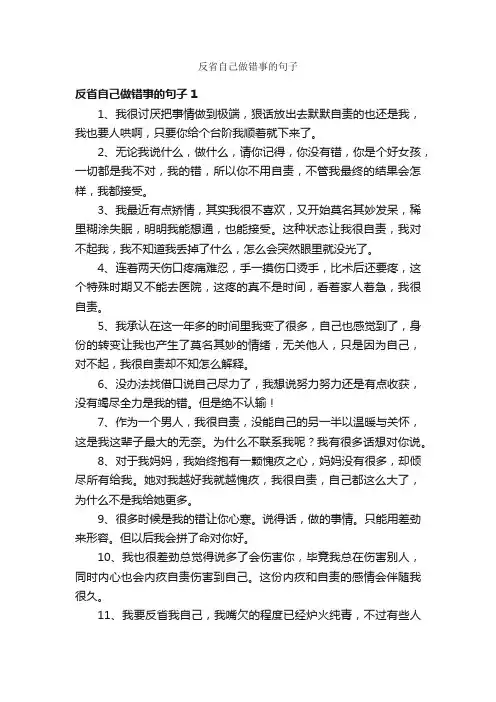 反省自己做错事的句子

反省自己做错事的句子 1

1、我很讨厌把事情做到极端，狠话放出去默默自责的也还是我，我也要人哄啊，只要你给个台阶我顺着就下来了。

2、无论我说什么，做什么，请你记得，你没有错，你是个好女孩，一切都是我不对，我的错，所以你不用自责，不管我最终的结果会怎样，我都接受。

3、我最近有点矫情，其实我很不喜欢，又开始莫名其妙发呆，稀里糊涂失眠，明明我能想通，也能接受。这种状态让我很自责，我对不起我，我不知道我丢掉了什么，怎么会突然眼里就没光了。

4、连着两天伤口疼痛难忍，手一摸伤口烫手，比术后还要疼，这个特殊时期又不能去医院，这疼的真不是时间，看着家人着急，我很自责。

5、我承认在这一年多的时间里我变了很多，自己也感觉到了，身份的转变让我也产生了莫名其妙的情绪，无关他人，只是因为自己，对不起，我很自责却不知怎么解释。

6、没办法找借口说自己尽力了，我想说努力努力还是有点收获，没有竭尽全力是我的错。但是绝不认输！

7、作为一个男人，我很自责，没能自己的另一半以温暖与关怀，这是我这辈子最大的无奈。为什么不联系我呢？我有很多话想对你说。

8、对于我妈妈，我始终抱有一颗愧疚之心，妈妈没有很多，却倾尽所有给我。她对我越好我就越愧疚，我很自责，自己都这么大了，为什么不是我给她更多。

9、很多时候是我的错让你心寒。说得话，做的事情。只能用差劲来形容。但以后我会拼了命对你好。

10、我也很差劲总觉得说多了会伤害你，毕竟我总在伤害别人，同时内心也会内疚自责伤害到自己。这份内疚和自责的感情会伴随我很久。

11、我要反省我自己，我嘴欠的程度已经炉火纯青，不过有些人